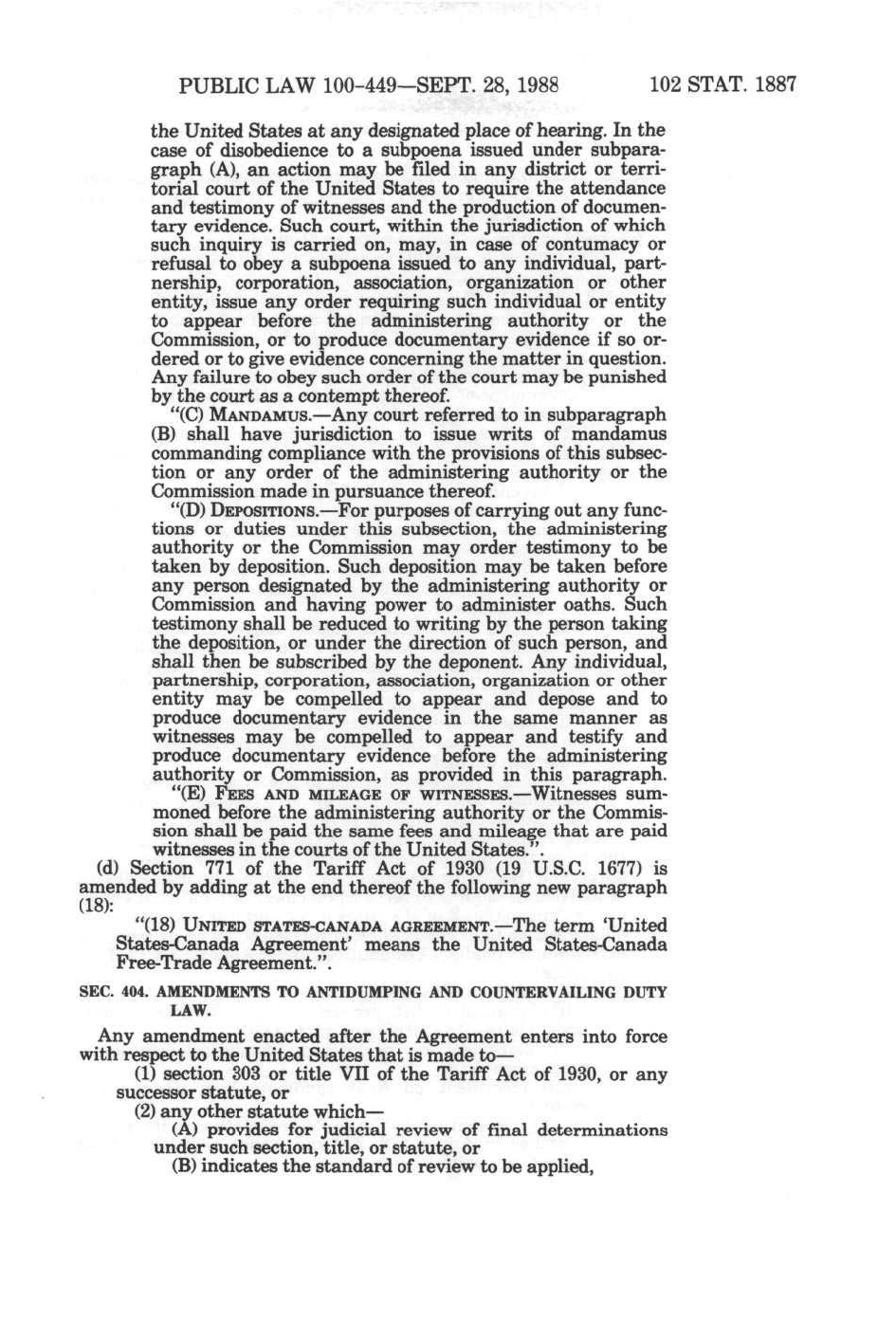 PUBLIC LAW 100-449—SEPT. 28, 1988          102 STAT. 1887

the United States at any designated place of hearing. In the case of disobedience to a subpoena issued under subparagraph (A), an action may be filed in any district or territorial court of the United States to require the attendance and testimony of witnesses and the production of documentary evidence. Such court, within the jurisdiction of which such inquiry is carried on, may, in case of contumacy or refusal to obey a subpoena issued to any individual, partnership, corporation, association, organization or other entity, issue any order requiring such individual or entity to appear before the administering authority or the Commission, or to produce documentary evidence if so ordered or to give evidence concerning the matter in question. Any failure to obey such order of the court may be punished by the court as a contempt thereof.

"(C) MANDAMUS.—Any court referred to in subparagraph (B) shall have jurisdiction to issue writs of mandamus commanding compliance with the provisions of this subsection or any order of the administering authority or the Commission made in pursuance thereof.

"(D) DEPOSITIONS.—For purposes of carrying out any functions or duties under this subsection, the administering authority or the Commission may order testimony to be taken by deposition. Such deposition may be taken before any person designated by the administering authority or Commission and having power to administer oaths. Such testimony shall be reduced to writing by the person taking the deposition, or under the direction of such person, and shall then be subscribed by the deponent. Any individual, partnership, corporation, association, organization or other entity may be compelled to appear and depose and to produce documentary evidence in the same manner as witnesses may be compelled to appear and testify and produce documentary evidence before the administering authority or Commission, as provided in this paragraph.

"(E) FEES AND MILEAGE OF WITNESSES.—Witnesses summoned before the administering authority or the Commission shall be paid the same fees and mileage that are paid witnesses in the courts of the United States.".

(d) Section 771 of the Tariff Act of 1930 (19 U.S.C. 1677) is amended by adding at the end thereof the following new paragraph (18):

"(18) UNITED STATES-CANADA AGREEMENT.—The term 'United States-Canada Agreement' means the United States-Canada Free-Trade Agreement.".

SEC. 404. AMENDMENTS TO ANTIDUMPING AND COUNTERVAILING DUTY LAW.

Any amendment enacted after the Agreement enters into force with respect to the United States that is made to—

(1) section 303 or title VII of the Tariff Act of 1930, or any successor statute, or

(2) any other statute which—

(A) provides for judicial review of final determinations under such section, title, or statute, or

(B) indicates the standard of review to be applied,